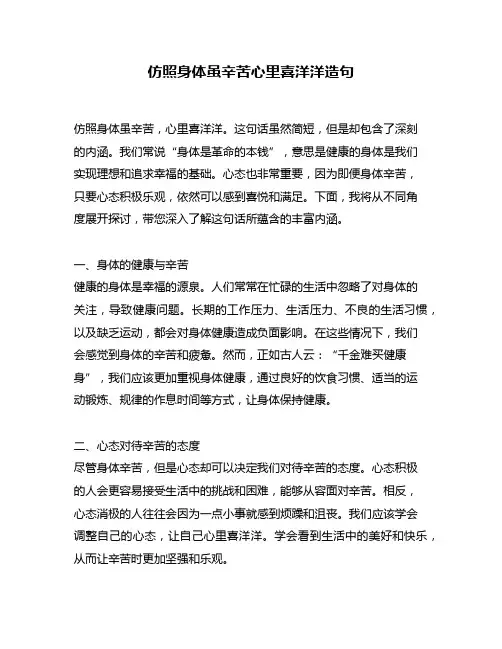 仿照身体虽辛苦心里喜洋洋造句

仿照身体虽辛苦，心里喜洋洋。这句话虽然简短，但是却包含了深刻的内涵。我们常说“身体是革命的本钱”，意思是健康的身体是我们实现理想和追求幸福的基础。心态也非常重要，因为即便身体辛苦，只要心态积极乐观，依然可以感到喜悦和满足。下面，我将从不同角度展开探讨，带您深入了解这句话所蕴含的丰富内涵。

一、身体的健康与辛苦
健康的身体是幸福的源泉。人们常常在忙碌的生活中忽略了对身体的关注，导致健康问题。长期的工作压力、生活压力、不良的生活习惯，以及缺乏运动，都会对身体健康造成负面影响。在这些情况下，我们会感觉到身体的辛苦和疲惫。然而，正如古人云：“千金难买健康身”，我们应该更加重视身体健康，通过良好的饮食习惯、适当的运动锻炼、规律的作息时间等方式，让身体保持健康。

二、心态对待辛苦的态度
尽管身体辛苦，但是心态却可以决定我们对待辛苦的态度。心态积极的人会更容易接受生活中的挑战和困难，能够从容面对辛苦。相反，心态消极的人往往会因为一点小事就感到烦躁和沮丧。我们应该学会调整自己的心态，让自己心里喜洋洋。学会看到生活中的美好和快乐，从而让辛苦时更加坚强和乐观。